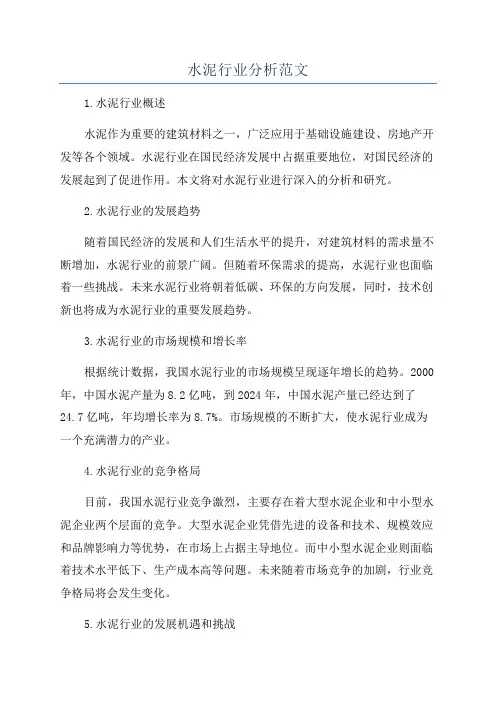 水泥行业分析范文

1.水泥行业概述

水泥作为重要的建筑材料之一，广泛应用于基础设施建设、房地产开发等各个领域。水泥行业在国民经济发展中占据重要地位，对国民经济的发展起到了促进作用。本文将对水泥行业进行深入的分析和研究。

2.水泥行业的发展趋势

随着国民经济的发展和人们生活水平的提升，对建筑材料的需求量不断增加，水泥行业的前景广阔。但随着环保需求的提高，水泥行业也面临着一些挑战。未来水泥行业将朝着低碳、环保的方向发展，同时，技术创新也将成为水泥行业的重要发展趋势。

3.水泥行业的市场规模和增长率

根据统计数据，我国水泥行业的市场规模呈现逐年增长的趋势。2000年，中国水泥产量为8.2亿吨，到2024年，中国水泥产量已经达到了24.7亿吨，年均增长率为8.7%。市场规模的不断扩大，使水泥行业成为一个充满潜力的产业。

4.水泥行业的竞争格局

目前，我国水泥行业竞争激烈，主要存在着大型水泥企业和中小型水泥企业两个层面的竞争。大型水泥企业凭借先进的设备和技术、规模效应和品牌影响力等优势，在市场上占据主导地位。而中小型水泥企业则面临着技术水平低下、生产成本高等问题。未来随着市场竞争的加剧，行业竞争格局将会发生变化。

5.水泥行业的发展机遇和挑战